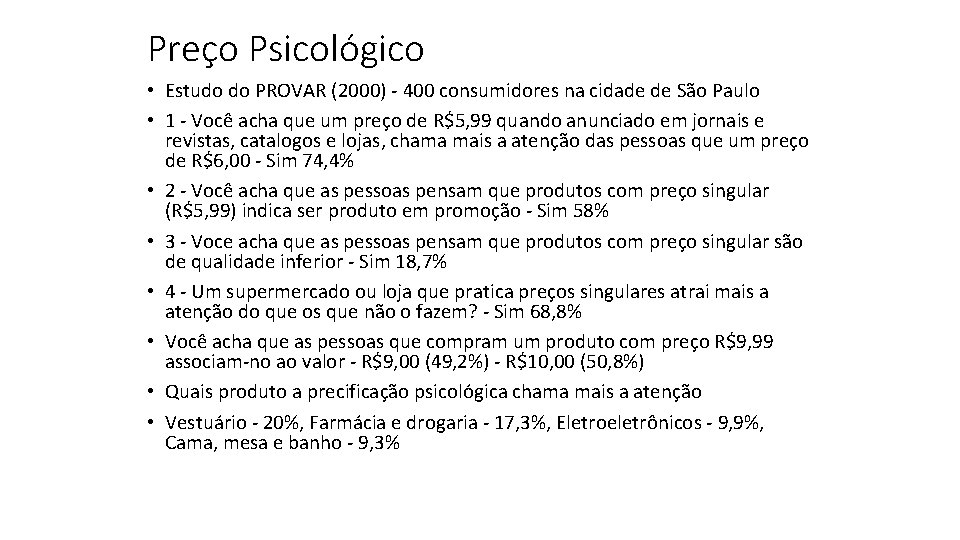 Preço Psicológico

• Estudo do PROVAR (2000) - 400 consumidores na cidade de São Paulo

• 1 - Você acha que um preço de R$5,99 quando anunciado em jornais e revistas, catalogos e lojas, chama mais a atenção das pessoas que um preço de R$6,00 - Sim 74,4%

• 2 - Você acha que as pessoas pensam que produtos com preço singular (R$5,99) indica ser produto em promoção - Sim 58%

• 3 - Voce acha que as pessoas pensam que produtos com preço singular são de qualidade inferior - Sim 18,7%

• 4 - Um supermercado ou loja que pratica preços singulares atrai mais a atenção do que os que não o fazem? - Sim 68,8%

• Você acha que as pessoas que compram um produto com preço R$9,99 associam-no ao valor - R$9,00 (49,2%) - R$10,00 (50,8%)

• Quais produto a precificação psicológica chama mais a atenção

• Vestuário - 20%, Farmácia e drogaria - 17,3%, Eletroeletrônicos - 9,9%, Cama, mesa e banho - 9,3%